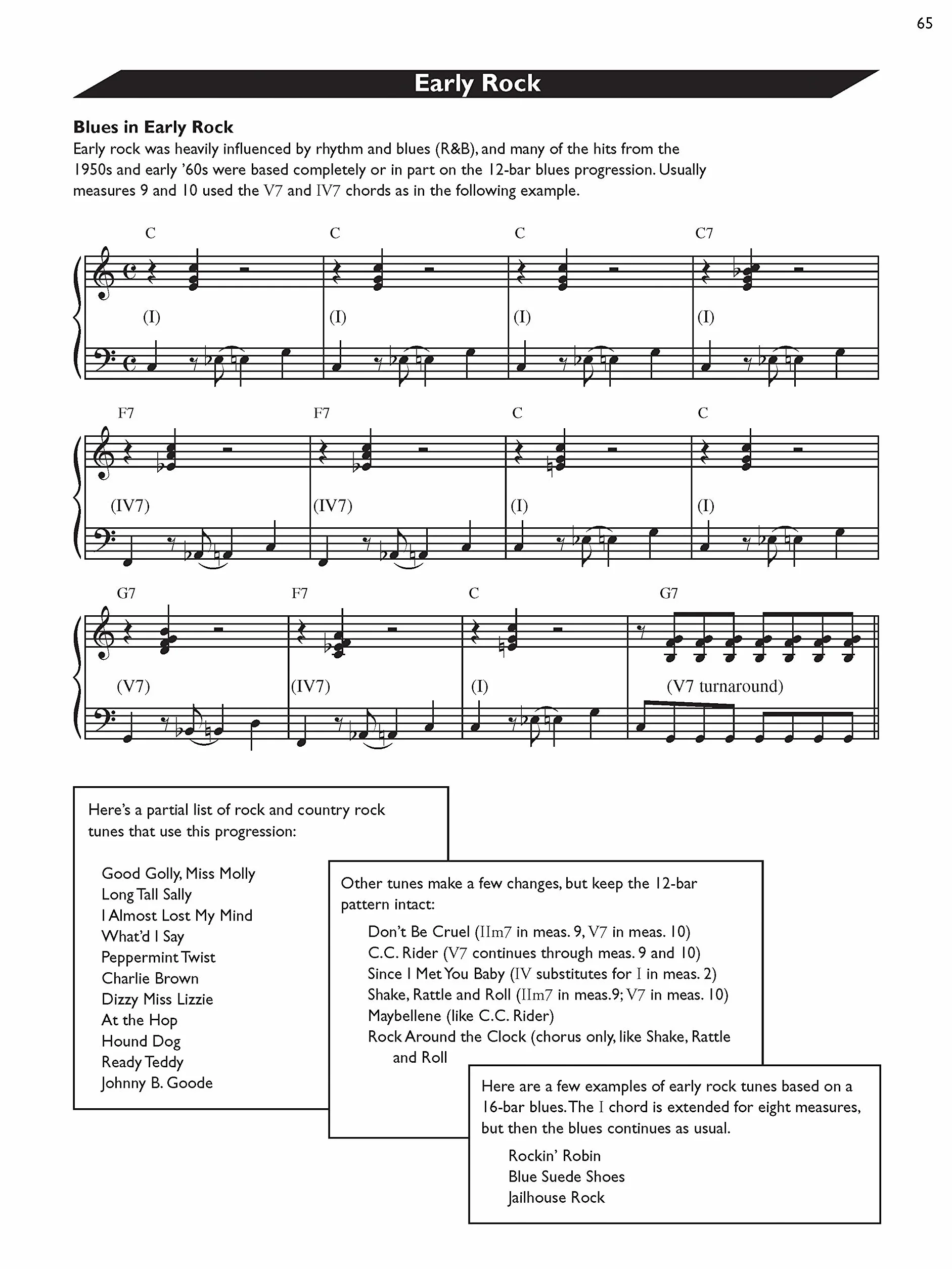 65

Early Rock

Blues in Early Rock

Early rock was heavily influenced by rhythm and blues (R&B), and many of the hits from the 1950s and early '60s were based completely or in part on the 12-bar blues progression. Usually measures 9 and 10 used the V7 and IV7 chords as in the following example.

C
C
C
C7
(I)
(I)
(I)
(I)

F7
F7
C
C
(IV7)
(IV7)
(I)
(I)

G7
F7
C
G7
(V7)
(IV7)
(I)
(V7 turnaround)

Here's a partial list of rock and country rock tunes that use this progression:

Good Golly, Miss Molly
Long Tall Sally
I Almost Lost My Mind
What'd I Say
Peppermint Twist
Charlie Brown
Dizzy Miss Lizzie
At the Hop
Hound Dog
Ready Teddy
Johnny B. Goode

Other tunes make a few changes, but keep the 12-bar pattern intact:

Don't Be Cruel (IIm7 in meas. 9, V7 in meas. 10)
C.C. Rider (V7 continues through meas. 9 and 10)
Since I Met You Baby (IV substitutes for I in meas. 2)
Shake, Rattle and Roll (IIm7 in meas.9; V7 in meas. 10)
Maybellene (like C.C. Rider)
Rock Around the Clock (chorus only, like Shake, Rattle and Roll

Here are a few examples of early rock tunes based on a 16-bar blues. The I chord is extended for eight measures, but then the blues continues as usual.

Rockin' Robin
Blue Suede Shoes
Jailhouse Rock